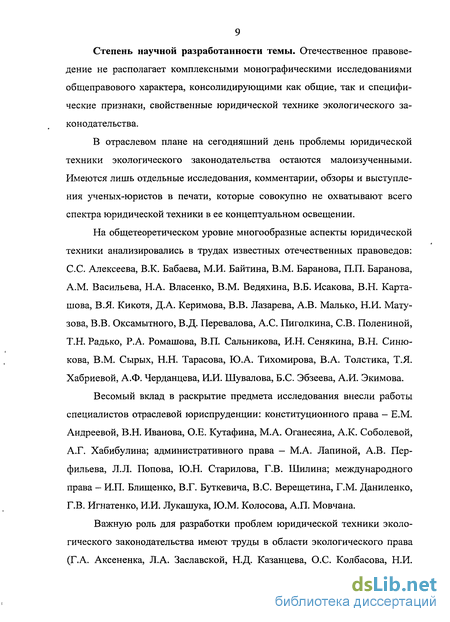 9

Степень научной разработанности темы. Отечественное правоведение не располагает комплексными монографическими исследованиями общеправового характера, консолидирующими как общие, так и специфические признаки, свойственные юридической технике экологического законодательства.

В отраслевом плане на сегодняшний день проблемы юридической техники экологического законодательства остаются малоизученными. Имеются лишь отдельные исследования, комментарии, обзоры и выступления ученых-юристов в печати, которые совокупно не охватывают всего спектра юридической техники в ее концептуальном освещении.

На общетеоретическом уровне многообразные аспекты юридической техники анализировались в трудах известных отечественных правоведов: С.С. Алексеева, В.К. Бабаева, М.И. Байтина, В.М. Баранова, П.П. Баранова, А.М. Васильева, Н.А. Власенко, В.М. Ведяхина, В.Б. Исакова, В.Н. Карташова, В.Я. Кикотя, Д.А. Керимова, В.В. Лазарева, А.В. Малько, Н.И. Матузова, В.В. Оксамытного, В.Д. Перевалова, А.С. Пиголкина, С.В. Полениной, Т.Н. Радько, Р.А. Ромашова, В.П. Сальникова, И.Н. Сенякина, В.Н. Синюкова, В.М. Сырых, Н.Н. Тарасова, Ю.А. Тихомирова, В.А. Толстика, Т.Я. Хабриевой, А.Ф. Черданцева, И.И. Шувалова, Б.С. Эбзеева, А.И. Экимова.

Весомый вклад в раскрытие предмета исследования внесли работы специалистов отраслевой юриспруденции: конституционного права – Е.М. Андреевой, В.Н. Иванова, О.Е. Кутафина, М.А. Оганесяна, А.К. Соболевой, А.Г. Хабибулина; административного права – М.А. Лапиной, А.В. Перфильева, Л.Л. Попова, Ю.Н. Старилова, Г.В. Шилина; международного права – И.П. Блищенко, В.Г. Буткевича, В.С. Верещетина, Г.М. Даниленко, Г.В. Игнатенко, И.И. Лукашука, Ю.М. Колосова, А.П. Мовчана.

Важную роль для разработки проблем юридической техники экологического законодательства имеют труды в области экологического права (Г.А. Аксененка, Л.А. Заславской, Н.Д. Казанцева, О.С. Колбасова, Н.И.

dsLib.net
библиотека диссертаций